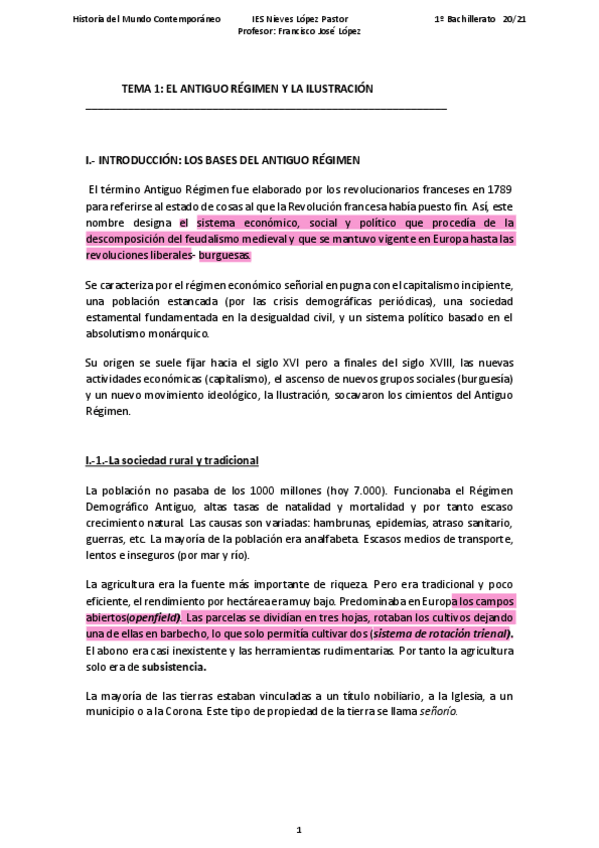 Historia del Mundo Contemporáneo IES Nieves López Pastor 1º Bachillerato 20/21
Profesor: Francisco José López

TEMA 1: EL ANTIGUO RÉGIMEN Y LA ILUSTRACIÓN

I.- INTRODUCCIÓN: LOS BASES DEL ANTIGUO RÉGIMEN

El término Antiguo Régimen fue elaborado por los revolucionarios franceses en 1789 para referirse al estado de cosas al que la Revolución francesa había puesto fin. Así, este nombre designa el sistema económico, social y político que procedía de la descomposición del feudalismo medieval y que se mantuvo vigente en Europa hasta las revoluciones liberales- burguesas.

Se caracteriza por el régimen económico señorial en pugna con el capitalismo incipiente, una población estancada (por las crisis demográficas periódicas), una sociedad estamental fundamentada en la desigualdad civil, y un sistema político basado en el absolutismo monárquico.

Su origen se suele fijar hacia el siglo XVI pero a finales del siglo XVIII, las nuevas actividades económicas (capitalismo), el ascenso de nuevos grupos sociales (burguesía) y un nuevo movimiento ideológico, la Ilustración, socavaron los cimientos del Antiguo Régimen.

I.-1.-La sociedad rural y tradicional

La población no pasaba de los 1000 millones (hoy 7.000). Funcionaba el Régimen Demográfico Antiguo, altas tasas de natalidad y mortalidad y por tanto escaso crecimiento natural. Las causas son variadas: hambrunas, epidemias, atraso sanitario, guerras, etc. La mayoría de la población era analfabeta. Escasos medios de transporte, lentos e inseguros (por mar y río).

La agricultura era la fuente más importante de riqueza. Pero era tradicional y poco eficiente, el rendimiento por hectárea era muy bajo. Predominaba en Europa los campos abiertos(openfield). Las parcelas se dividían en tres hojas, rotaban los cultivos dejando una de ellas en barbecho, lo que solo permitía cultivar dos (sistema de rotación trienal). El abono era casi inexistente y las herramientas rudimentarias. Por tanto la agricultura solo era de subsistencia.

La mayoría de las tierras estaban vinculadas a un título nobiliario, a la Iglesia, a un municipio o a la Corona. Este tipo de propiedad de la tierra se llama señorío.

1